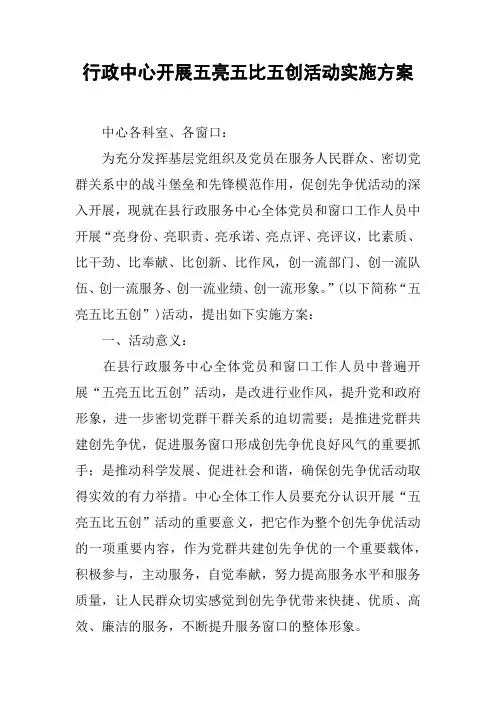 行政中心开展五亮五比五创活动实施方案

中心各科室、各窗口：

为充分发挥基层党组织及党员在服务人民群众、密切党群关系中的战斗堡垒和先锋模范作用，促创先争优活动的深入开展，现就在县行政服务中心全体党员和窗口工作人员中开展“亮身份、亮职责、亮承诺、亮点评、亮评议，比素质、比干劲、比奉献、比创新、比作风，创一流部门、创一流队伍、创一流服务、创一流业绩、创一流形象。”(以下简称“五亮五比五创”)活动，提出如下实施方案：

一、活动意义：

在县行政服务中心全体党员和窗口工作人员中普遍开展“五亮五比五创”活动，是改进行业作风，提升党和政府形象，进一步密切党群干群关系的迫切需要；是推进党群共建创先争优，促进服务窗口形成创先争优良好风气的重要抓手；是推动科学发展、促进社会和谐，确保创先争优活动取得实效的有力举措。中心全体工作人员要充分认识开展“五亮五比五创”活动的重要意义，把它作为整个创先争优活动的一项重要内容，作为党群共建创先争优的一个重要载体，积极参与，主动服务，自觉奉献，努力提高服务水平和服务质量，让人民群众切实感觉到创先争优带来快捷、优质、高效、廉洁的服务，不断提升服务窗口的整体形象。